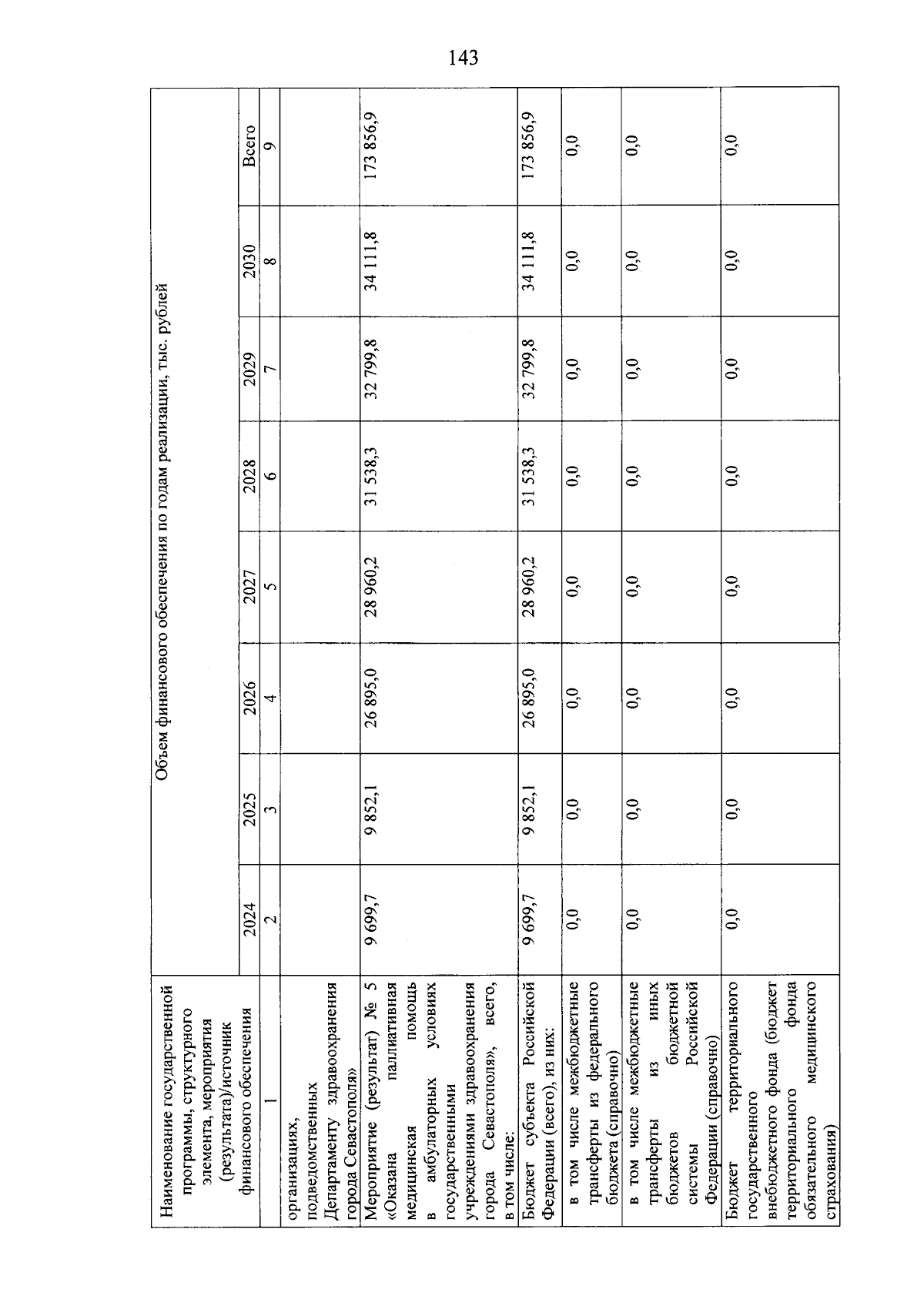 143

| Наименование государственной программы, структурного элемента, мероприятия (результата)/источник финансового обеспечения | Объем финансового обеспечения по годам реализации, тыс. рублей | | | | | | | |
|---|---|---|---|---|---|---|---|---|
| | 2024 | 2025 | 2026 | 2027 | 2028 | 2029 | 2030 | Всего |
| 1 | 2 | 3 | 4 | 5 | 6 | 7 | 8 | 9 |
| организациях, подведомственных Департаменту здравоохранения города Севастополя» | | | | | | | | |
| Мероприятие (результат) № 5 «Оказана паллиативная медицинская помощь в амбулаторных условиях государственными учреждениями здравоохранения города Севастополя», всего, в том числе: | 9 699,7 | 9 852,1 | 26 895,0 | 28 960,2 | 31 538,3 | 32 799,8 | 34 111,8 | 173 856,9 |
| Бюджет субъекта Российской Федерации (всего), из них: | 9 699,7 | 9 852,1 | 26 895,0 | 28 960,2 | 31 538,3 | 32 799,8 | 34 111,8 | 173 856,9 |
| в том числе межбюджетные трансферты из федерального бюджета (справочно) | 0,0 | 0,0 | 0,0 | 0,0 | 0,0 | 0,0 | 0,0 | 0,0 |
| в том числе межбюджетные трансферты из иных бюджетов бюджетной системы Российской Федерации (справочно) | 0,0 | 0,0 | 0,0 | 0,0 | 0,0 | 0,0 | 0,0 | 0,0 |
| Бюджет территориального государственного внебюджетного фонда (бюджет территориального фонда обязательного медицинского страхования) | 0,0 | 0,0 | 0,0 | 0,0 | 0,0 | 0,0 | 0,0 | 0,0 |